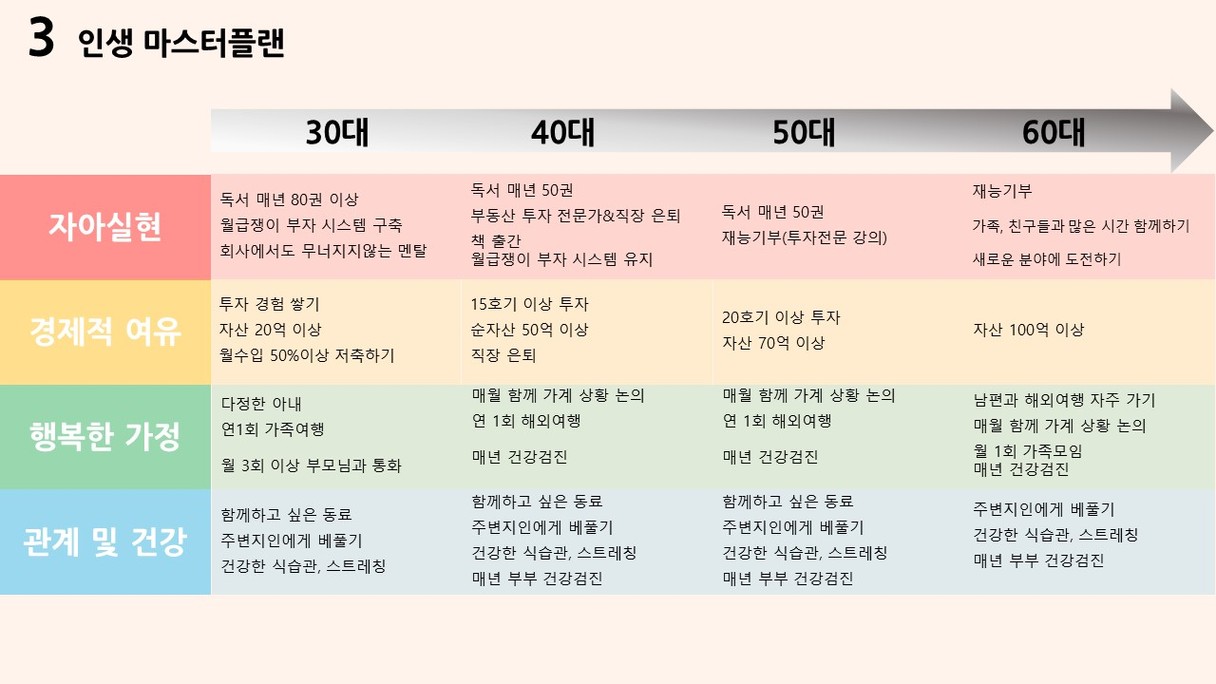 3 인생 마스터플랜

|  | 30대 | 40대 | 50대 | 60대 |
|---|---|---|---|---|
| 자아실현 | 독서 매년 80권 이상 월급쟁이 부자 시스템 구축 회사에서도 무너지지않는 멘탈 | 독서 매년 50권 부동산 투자 전문가&직장 은퇴 책 출간 월급쟁이 부자 시스템 유지 | 독서 매년 50권 재능기부(투자전문 강의) | 재능기부 가족, 친구들과 많은 시간 함께하기 새로운 분야에 도전하기 |
| 경제적 여유 | 투자 경험 쌓기 자산 20억 이상 월수입 50%이상 저축하기 | 15호기 이상 투자 순자산 50억 이상 직장 은퇴 | 20호기 이상 투자 자산 70억 이상 | 자산 100억 이상 |
| 행복한 가정 | 다정한 아내 연1회 가족여행 월 3회 이상 부모님과 통화 | 매월 함께 가계 상황 논의 연 1회 해외여행 매년 건강검진 | 매월 함께 가계 상황 논의 연 1회 해외여행 매년 건강검진 | 남편과 해외여행 자주 가기 매월 함께 가계 상황 논의 월 1회 가족모임 매년 건강검진 |
| 관계 및 건강 | 함께하고 싶은 동료 주변지인에게 베풀기 건강한 식습관, 스트레칭 | 함께하고 싶은 동료 주변지인에게 베풀기 건강한 식습관, 스트레칭 매년 부부 건강검진 | 함께하고 싶은 동료 주변지인에게 베풀기 건강한 식습관, 스트레칭 매년 부부 건강검진 | 주변지인에게 베풀기 건강한 식습관, 스트레칭 매년 부부 건강검진 |